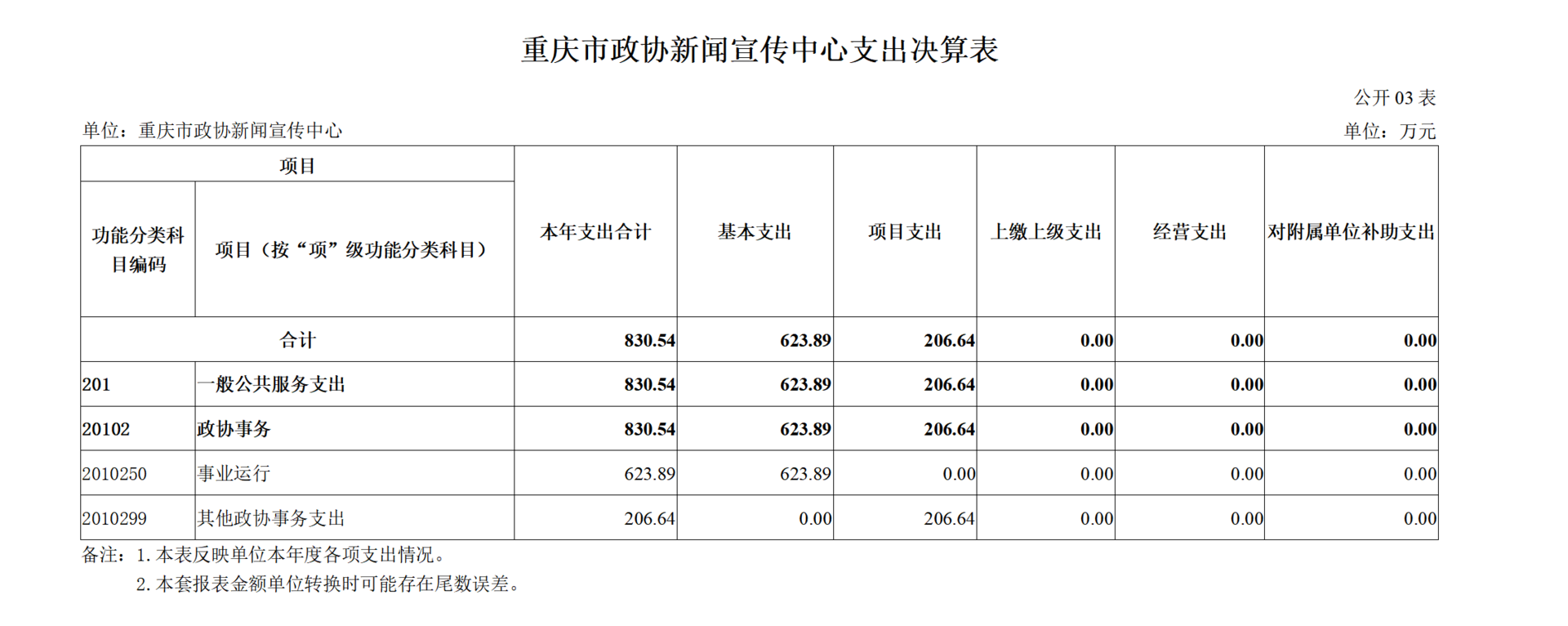 重庆市政协新闻宣传中心支出决算表

公开 03 表

单位：重庆市政协新闻宣传中心

单位：万元

| 项目 | | 本年支出合计 | 基本支出 | 项目支出 | 上缴上级支出 | 经营支出 | 对附属单位补助支出 |
|---|---|---|---|---|---|---|---|
| 功能分类科目编码 | 项目（按“项”级功能分类科目） | | | | | | |
| 合计 | | 830.54 | 623.89 | 206.64 | 0.00 | 0.00 | 0.00 |
| 201 | 一般公共服务支出 | 830.54 | 623.89 | 206.64 | 0.00 | 0.00 | 0.00 |
| 20102 | 政协事务 | 830.54 | 623.89 | 206.64 | 0.00 | 0.00 | 0.00 |
| 2010250 | 事业运行 | 623.89 | 623.89 | 0.00 | 0.00 | 0.00 | 0.00 |
| 2010299 | 其他政协事务支出 | 206.64 | 0.00 | 206.64 | 0.00 | 0.00 | 0.00 |

备注：1. 本表反映单位本年度各项支出情况。
2. 本套报表金额单位转换时可能存在尾数误差。